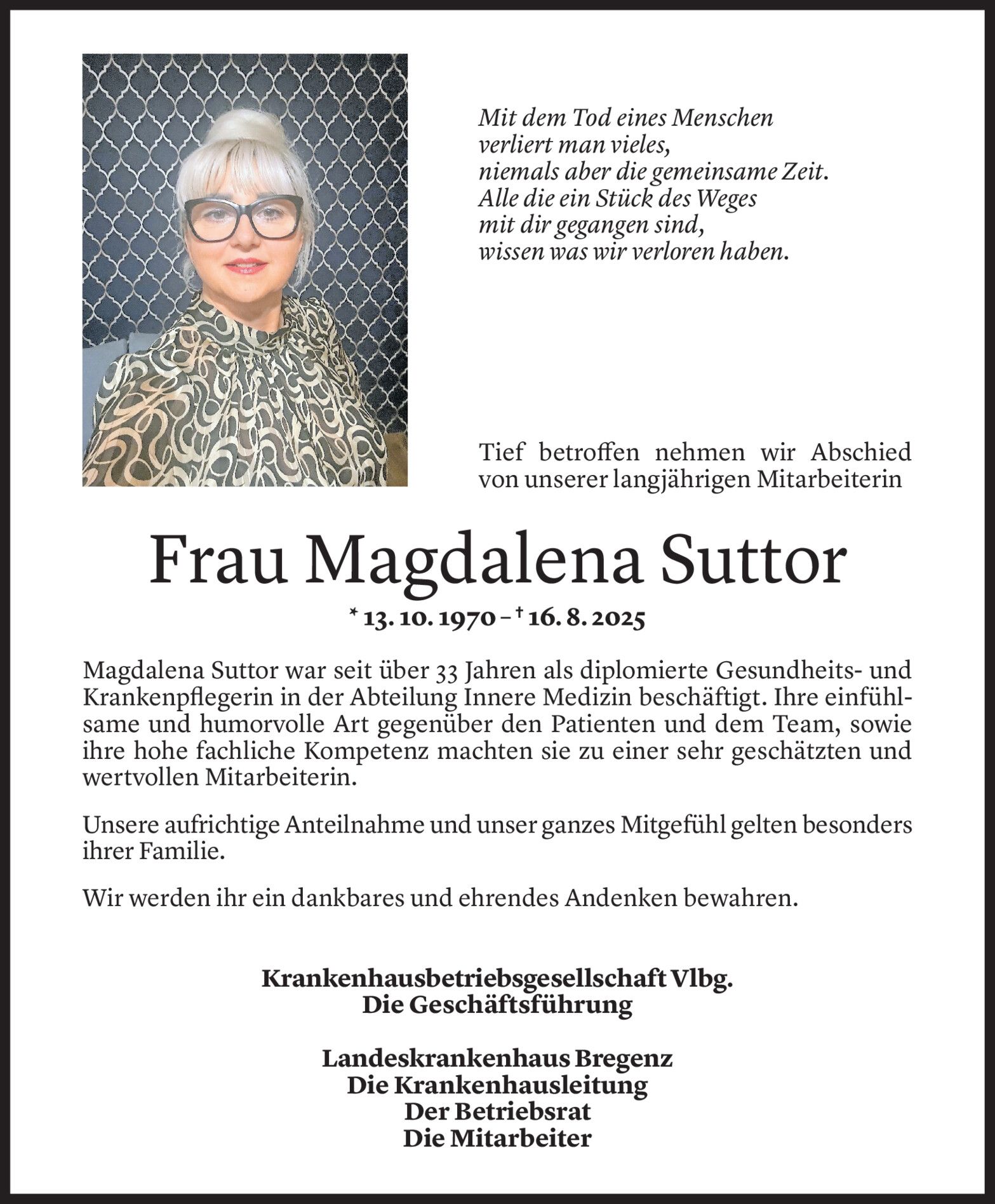 Mit dem Tod eines Menschen
verliert man vieles,
niemals aber die gemeinsame Zeit.
Alle die ein Stück des Weges
mit dir gegangen sind,
wissen was wir verloren haben.

Tief betroffen nehmen wir Abschied von unserer langjährigen Mitarbeiterin

Frau Magdalena Suttor

* 13. 10. 1970 – † 16. 8. 2025

Magdalena Suttor war seit über 33 Jahren als diplomierte Gesundheits- und Krankenpflegerin in der Abteilung Innere Medizin beschäftigt. Ihre einfühlsame und humorvolle Art gegenüber den Patienten und dem Team, sowie ihre hohe fachliche Kompetenz machten sie zu einer sehr geschätzten und wertvollen Mitarbeiterin.

Unsere aufrichtige Anteilnahme und unser ganzes Mitgefühl gelten besonders ihrer Familie.

Wir werden ihr ein dankbares und ehrendes Andenken bewahren.

Krankenhausbetriebsgesellschaft Vlbg.
Die Geschäftsführung

Landeskrankenhaus Bregenz
Die Krankenhausleitung
Der Betriebsrat
Die Mitarbeiter